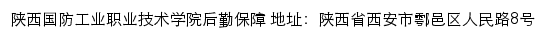 陕西国防工业职业技术学院后勤保障 地址：陕西省西安市鄠邑区人民路8号